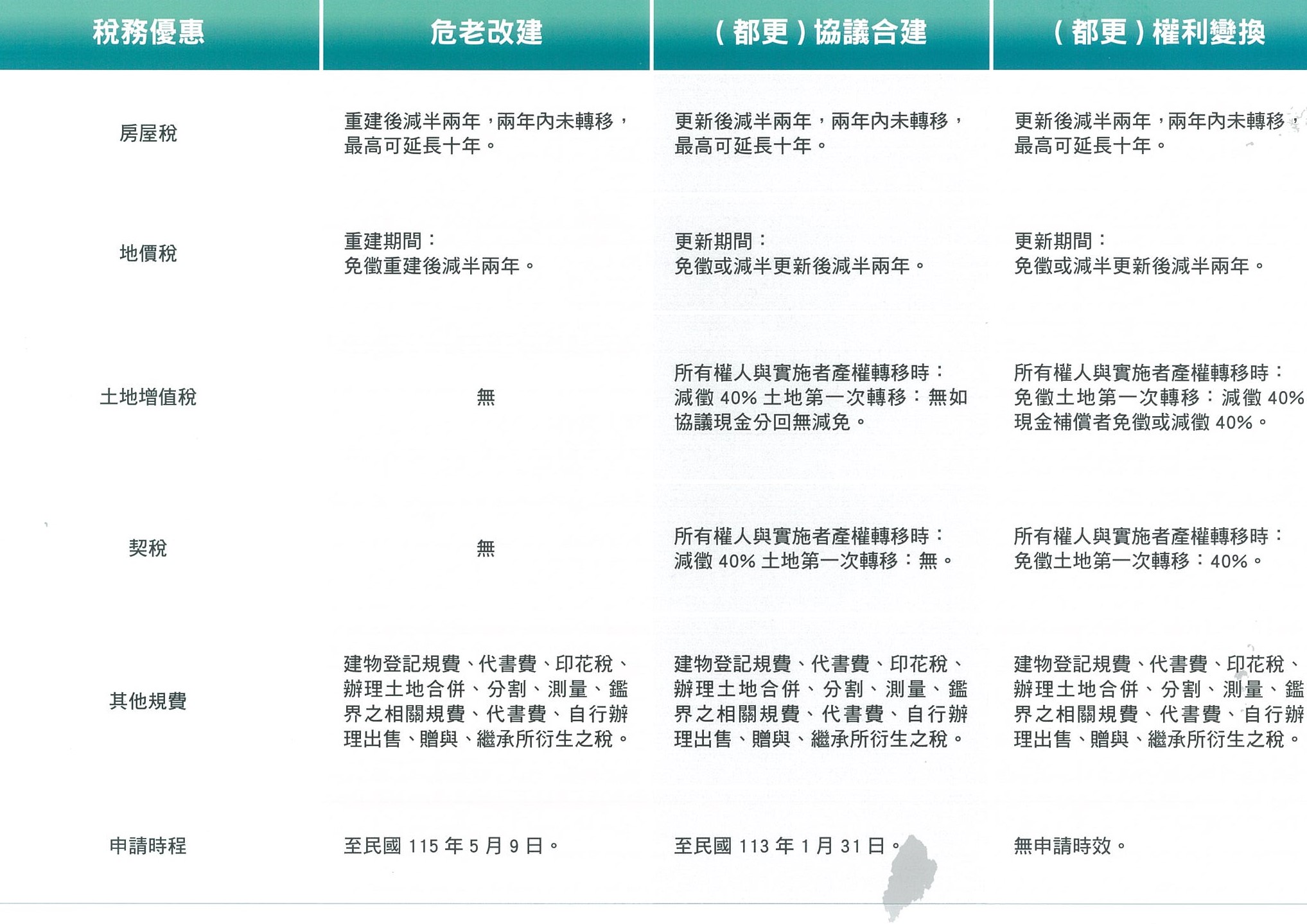 | 稅務優惠 | 危老改建 | （都更）協議合建 | （都更）權利變換 |
|---|---|---|---|
| 房屋稅 | 重建後減半兩年，兩年內未轉移，最高可延長十年。 | 更新後減半兩年，兩年內未轉移，最高可延長十年。 | 更新後減半兩年，兩年內未轉移，最高可延長十年。 |
| 地價稅 | 重建期間：免徵重建後減半兩年。 | 更新期間：免徵或減半更新後減半兩年。 | 更新期間：免徵或減半更新後減半兩年。 |
| 土地增值稅 | 無 | 所有權人與實施者產權轉移時：減徵 40% 土地第一次轉移：無如協議現金分回無減免。 | 所有權人與實施者產權轉移時：免徵土地第一次轉移：減徵 40% 現金補償者免徵或減徵 40%。 |
| 契稅 | 無 | 所有權人與實施者產權轉移時：減徵 40% 土地第一次轉移：無。 | 所有權人與實施者產權轉移時：免徵土地第一次轉移：40%。 |
| 其他規費 | 建物登記規費、代書費、印花稅、辦理土地合併、分割、測量、鑑界之相關規費、代書費、自行辦理出售、贈與、繼承所衍生之稅。 | 建物登記規費、代書費、印花稅、辦理土地合併、分割、測量、鑑界之相關規費、代書費、自行辦理出售、贈與、繼承所衍生之稅。 | 建物登記規費、代書費、印花稅、辦理土地合併、分割、測量、鑑界之相關規費、代書費、自行辦理出售、贈與、繼承所衍生之稅。 |
| 申請時程 | 至民國 115 年 5 月 9 日。 | 至民國 113 年 1 月 31 日。 | 無申請時效。 |